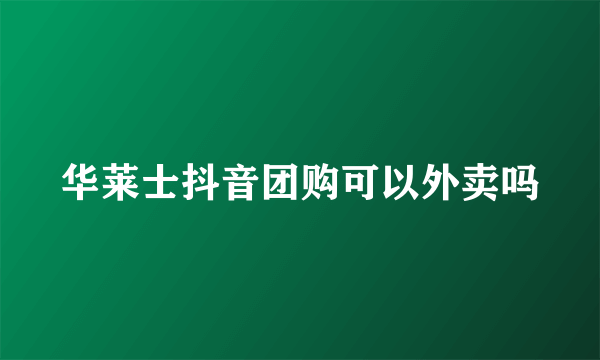 华莱士抖音团购可以外卖吗